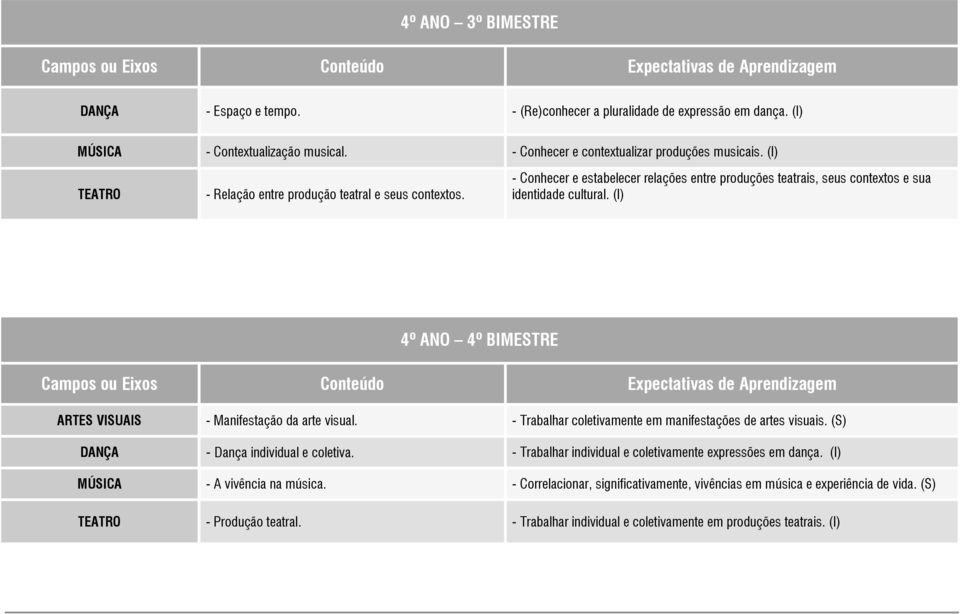 4º ANO – 3º BIMESTRE

| Campos ou Eixos | Conteúdo | Expectativas de Aprendizagem |
|---|---|---|
| DANÇA | - Espaço e tempo. | - (Re)conhecer a pluralidade de expressão em dança. (I) |
| MÚSICA | - Contextualização musical. | - Conhecer e contextualizar produções musicais. (I) |
| TEATRO | - Relação entre produção teatral e seus contextos. | - Conhecer e estabelecer relações entre produções teatrais, seus contextos e sua identidade cultural. (I) |

4º ANO – 4º BIMESTRE

| Campos ou Eixos | Conteúdo | Expectativas de Aprendizagem |
|---|---|---|
| ARTES VISUAIS | - Manifestação da arte visual. | - Trabalhar coletivamente em manifestações de artes visuais. (S) |
| DANÇA | - Dança individual e coletiva. | - Trabalhar individual e coletivamente expressões em dança. (I) |
| MÚSICA | - A vivência na música. | - Correlacionar, significativamente, vivências em música e experiência de vida. (S) |
| TEATRO | - Produção teatral. | - Trabalhar individual e coletivamente em produções teatrais. (I) |